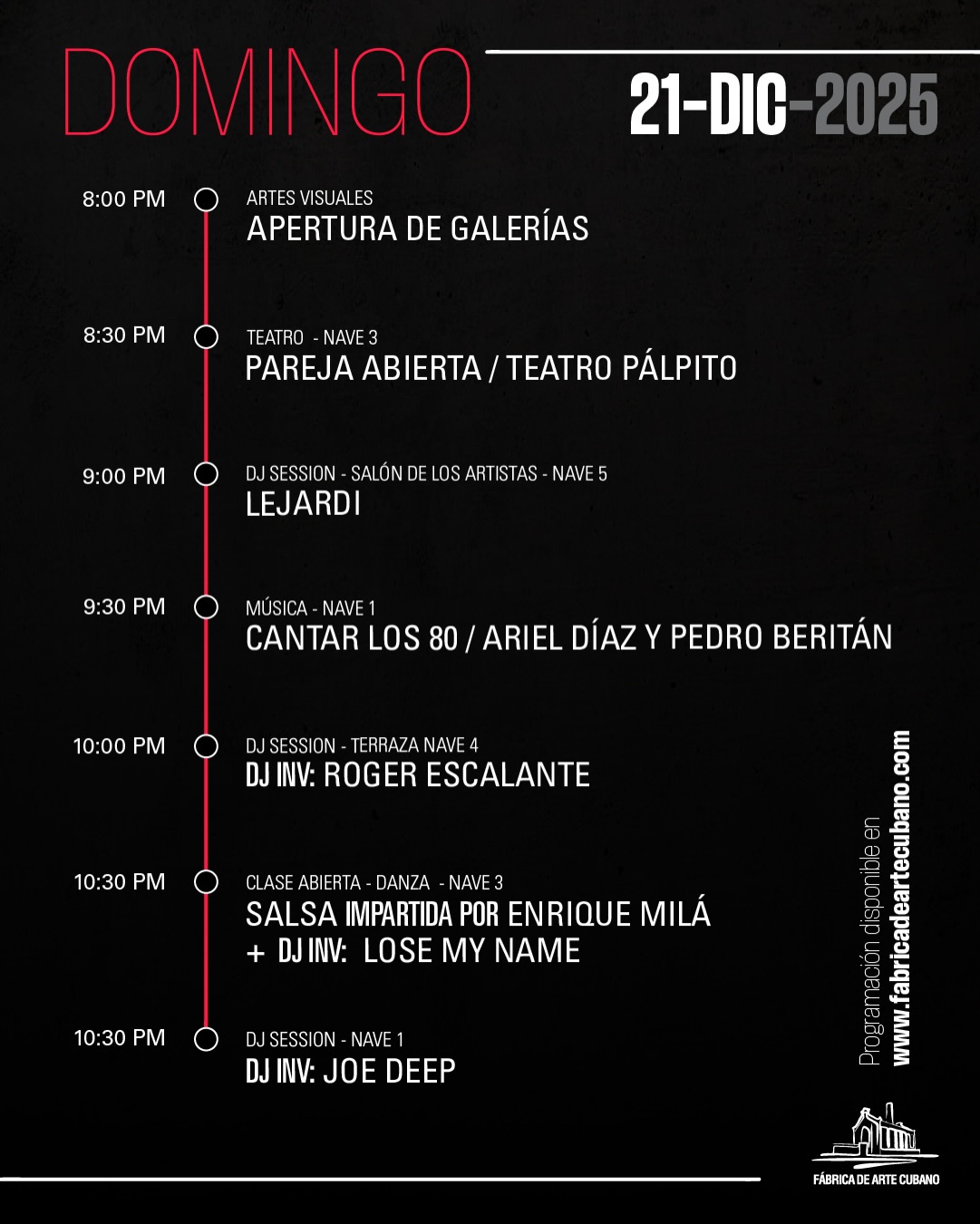 DOMINGO

21-DIC-2025

8:00 PM
ARTES VISUALES
APERTURA DE GALERÍAS

8:30 PM
TEATRO - NAVE 3
PAREJA ABIERTA / TEATRO PÁLPITO

9:00 PM
DJ SESSION - SALÓN DE LOS ARTISTAS - NAVE 5
LEJARDI

9:30 PM
MÚSICA - NAVE 1
CANTAR LOS 80 / ARIEL DÍAZ Y PEDRO BERITÁN

10:00 PM
DJ SESSION - TERRAZA NAVE 4
DJ INV: ROGER ESCALANTE

10:30 PM
CLASE ABIERTA - DANZA - NAVE 3
SALSA IMPARTIDA POR ENRIQUE MILÁ
+ DJ INV: LOSE MY NAME

10:30 PM
DJ SESSION - NAVE 1
DJ INV: JOE DEEP

Programación disponible en
www.fabricadeartecubano.com

FÁBRICA DE ARTE CUBANO